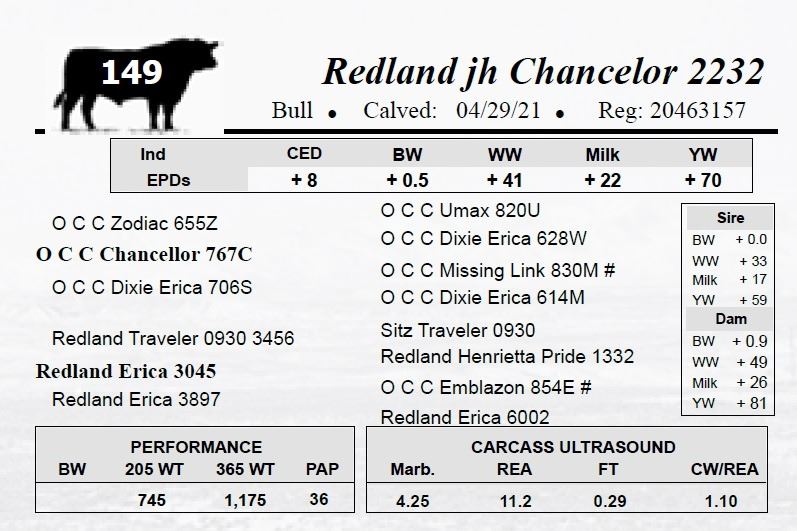 149

Redland jh Chancelor 2232

Bull • Calved: 04/29/21 • Reg: 20463157

| Ind | CED | BW | WW | Milk | YW |
|---|---|---|---|---|---|
| EPDs | + 8 | + 0.5 | + 41 | + 22 | + 70 |

O C C Zodiac 655Z

O C C Chancellor 767C

O C C Dixie Erica 706S

Redland Traveler 0930 3456

Redland Erica 3045

Redland Erica 3897

O C C Umax 820U

O C C Dixie Erica 628W

O C C Missing Link 830M #

O C C Dixie Erica 614M

Sitz Traveler 0930

Redland Henrietta Pride 1332

O C C Emblazon 854E #

Redland Erica 6002

Sire
BW + 0.0
WW + 33
Milk + 17
YW + 59
Dam
BW + 0.9
WW + 49
Milk + 26
YW + 81

PERFORMANCE

| BW | 205 WT | 365 WT | PAP |
|---|---|---|---|
| | 745 | 1,175 | 36 |

CARCASS ULTRASOUND

| Marb. | REA | FT | CW/REA |
|---|---|---|---|
| 4.25 | 11.2 | 0.29 | 1.10 |